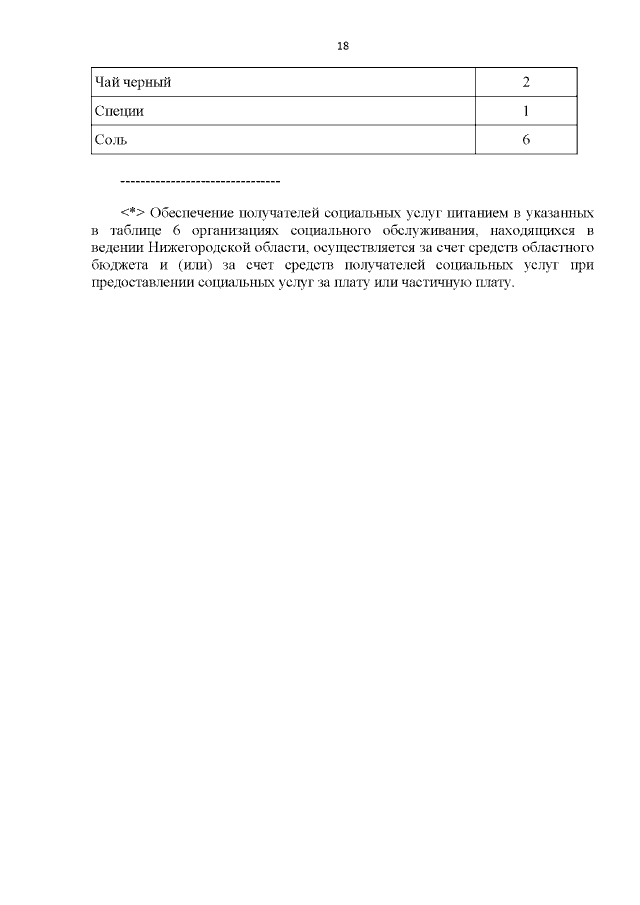 18

| Чай черный | 2 |
|---|---|
| Специи | 1 |
| Соль | 6 |

--------------------------------

<*> Обеспечение получателей социальных услуг питанием в указанных в таблице 6 организациях социального обслуживания, находящихся в ведении Нижегородской области, осуществляется за счет средств областного бюджета и (или) за счет средств получателей социальных услуг при предоставлении социальных услуг за плату или частичную плату.